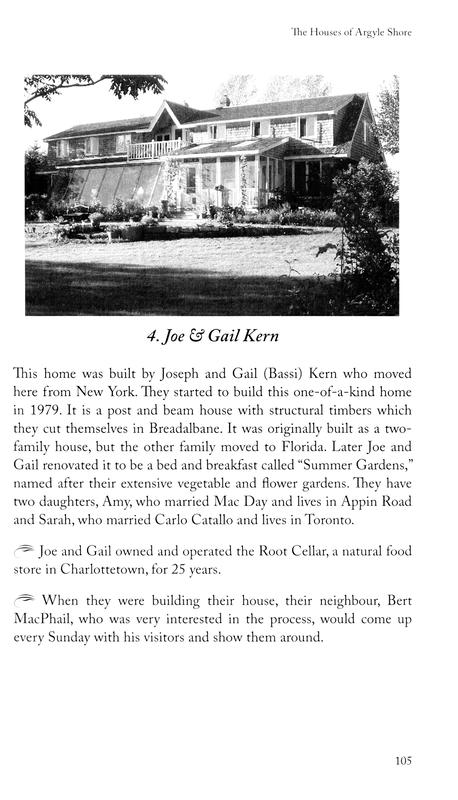 The Houses of Argyle Shore

4. Joe & Gail Kern

This home was built by Joseph and Gail (Bassi) Kern who moved here from New York. They started to build this one-of-a-kind home in 1979. It is a post and beam house with structural timbers which they cut themselves in Breadalbane. It was originally built as a two-family house, but the other family moved to Florida. Later Joe and Gail renovated it to be a bed and breakfast called "Summer Gardens," named after their extensive vegetable and flower gardens. They have two daughters, Amy, who married Mac Day and lives in Appin Road and Sarah, who married Carlo Catallo and lives in Toronto.

Joe and Gail owned and operated the Root Cellar, a natural food store in Charlottetown, for 25 years.

When they were building their house, their neighbour, Bert MacPhail, who was very interested in the process, would come up every Sunday with his visitors and show them around.

105